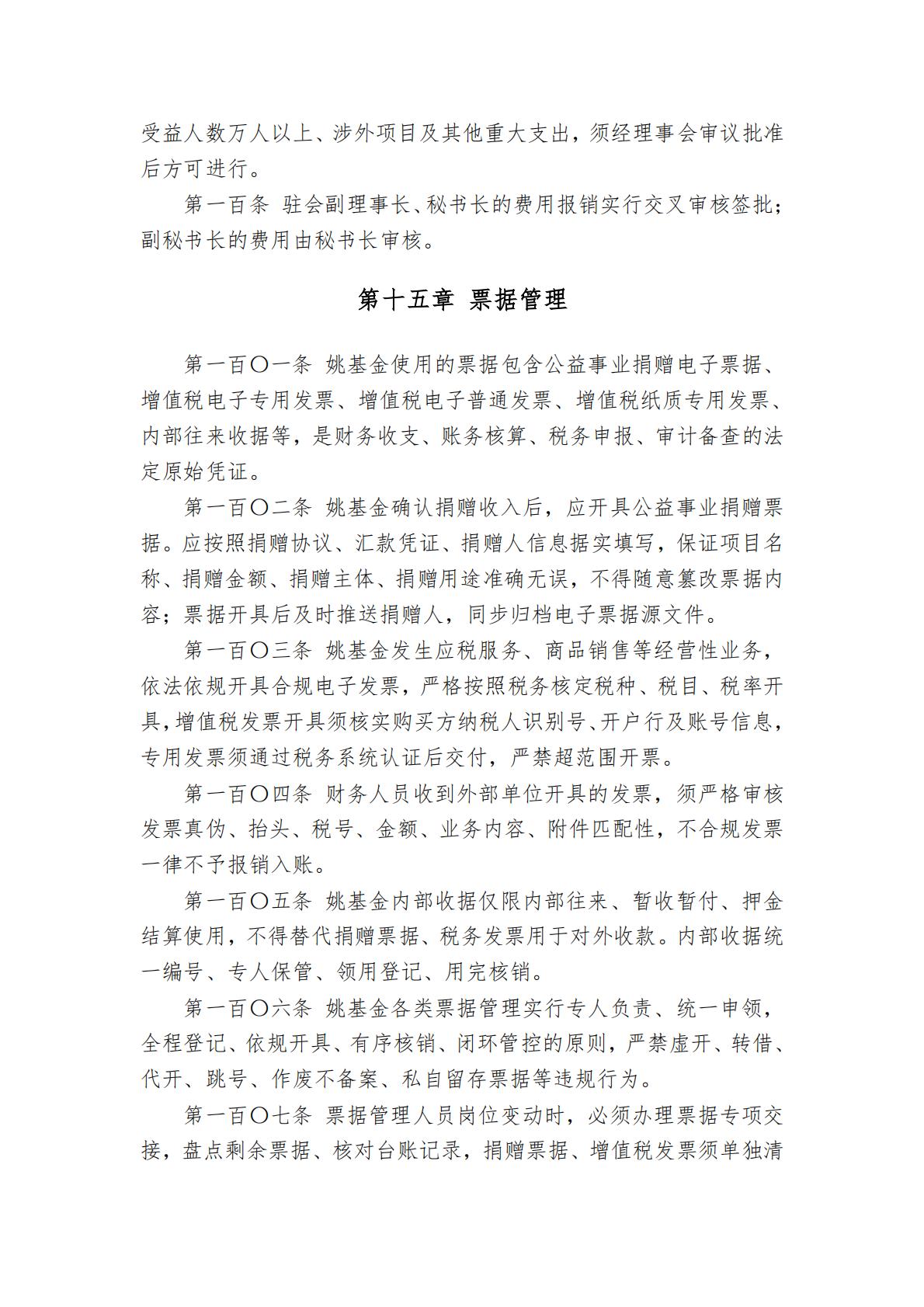 受益人数万人以上、涉外项目及其他重大支出，须经理事会审议批准后方可进行。

第一百条 驻会副理事长、秘书长的费用报销实行交叉审核签批；副秘书长的费用由秘书长审核。

第十五章 票据管理

第一百〇一条 姚基金使用的票据包含公益事业捐赠电子票据、增值税电子专用发票、增值税电子普通发票、增值税纸质专用发票、内部往来收据等，是财务收支、账务核算、税务申报、审计备查的法定原始凭证。

第一百〇二条 姚基金确认捐赠收入后，应开具公益事业捐赠票据。应按照捐赠协议、汇款凭证、捐赠人信息据实填写，保证项目名称、捐赠金额、捐赠主体、捐赠用途准确无误，不得随意篡改票据内容；票据开具后及时推送捐赠人，同步归档电子票据源文件。

第一百〇三条 姚基金发生应税服务、商品销售等经营性业务，依法依规开具合规电子发票，严格按照税务核定税种、税目、税率开具，增值税发票开具须核实购买方纳税人识别号、开户行及账号信息，专用发票须通过税务系统认证后交付，严禁超范围开票。

第一百〇四条 财务人员收到外部单位开具的发票，须严格审核发票真伪、抬头、税号、金额、业务内容、附件匹配性，不合规发票一律不予报销入账。

第一百〇五条 姚基金内部收据仅限内部往来、暂收暂付、押金结算使用，不得替代捐赠票据、税务发票用于对外收款。内部收据统一编号、专人保管、领用登记、用完核销。

第一百〇六条 姚基金各类票据管理实行专人负责、统一申领，全程登记、依规开具、有序核销、闭环管控的原则，严禁虚开、转借、代开、跳号、作废不备案、私自留存票据等违规行为。

第一百〇七条 票据管理人员岗位变动时，必须办理票据专项交接，盘点剩余票据、核对台账记录，捐赠票据、增值税发票须单独清